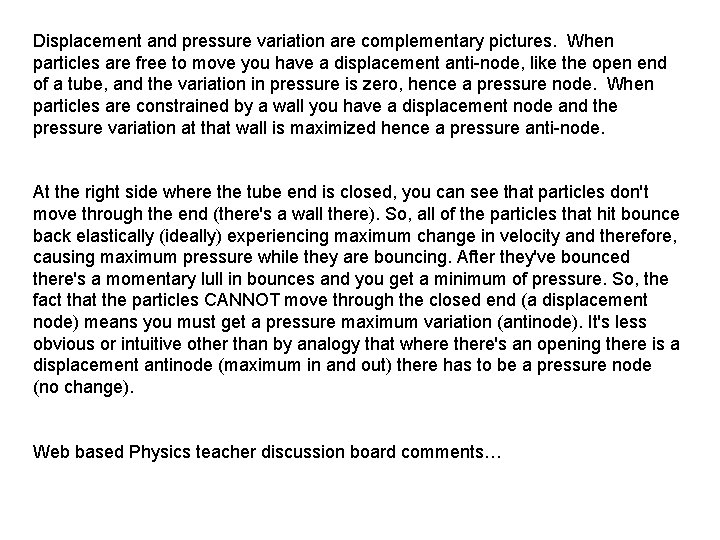 Displacement and pressure variation are complementary pictures. When particles are free to move you have a displacement anti-node, like the open end of a tube, and the variation in pressure is zero, hence a pressure node. When particles are constrained by a wall you have a displacement node and the pressure variation at that wall is maximized hence a pressure anti-node.

At the right side where the tube end is closed, you can see that particles don't move through the end (there's a wall there). So, all of the particles that hit bounce back elastically (ideally) experiencing maximum change in velocity and therefore, causing maximum pressure while they are bouncing. After they've bounced there's a momentary lull in bounces and you get a minimum of pressure. So, the fact that the particles CANNOT move through the closed end (a displacement node) means you must get a pressure maximum variation (antinode). It's less obvious or intuitive other than by analogy that where there's an opening there is a displacement antinode (maximum in and out) there has to be a pressure node (no change).

Web based Physics teacher discussion board comments…